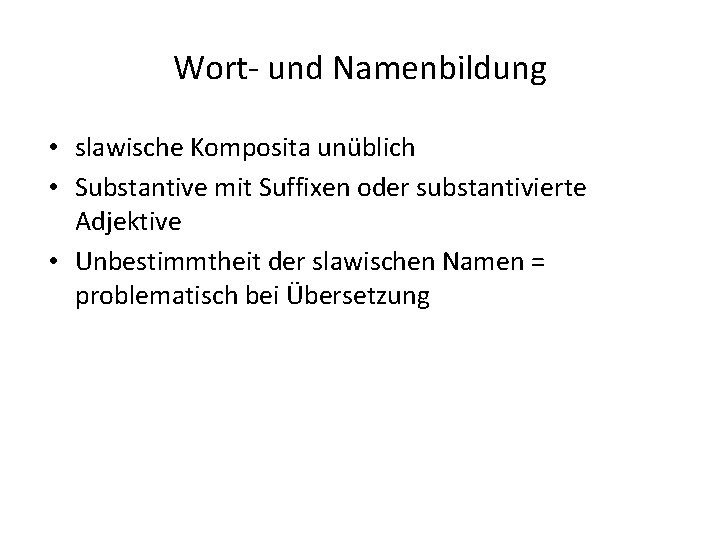 Wort- und Namenbildung

• slawische Komposita unüblich
• Substantive mit Suffixen oder substantivierte Adjektive
• Unbestimmtheit der slawischen Namen = problematisch bei Übersetzung